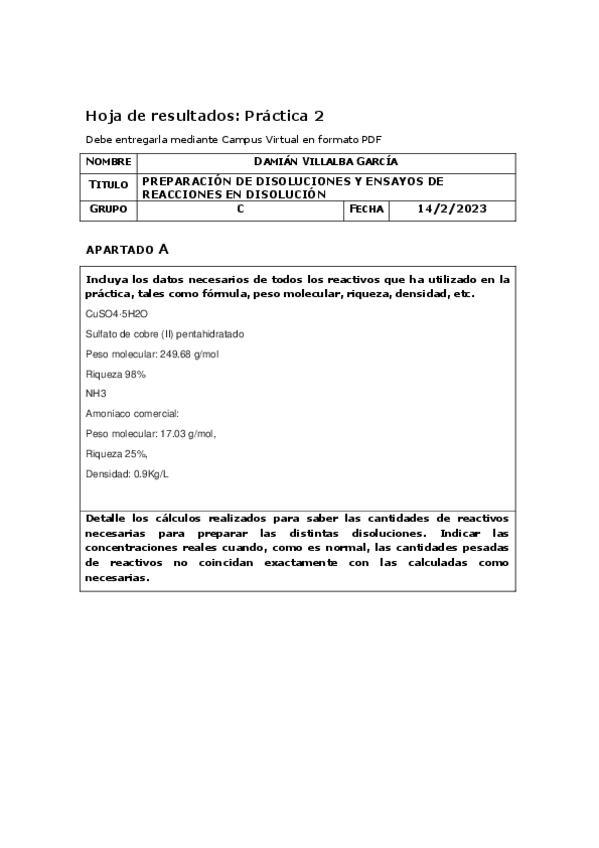 Hoja de resultados: Práctica 2

Debe entregarla mediante Campus Virtual en formato PDF

| NOMBRE | DAMIÁN VILLALBA GARCÍA | | |
|---|---|---|---|
| TITULO | PREPARACIÓN DE DISOLUCIONES Y ENSAYOS DE REACCIONES EN DISOLUCIÓN | | |
| GRUPO | C | FECHA | 14/2/2023 |

APARTADO A

Incluya los datos necesarios de todos los reactivos que ha utilizado en la práctica, tales como fórmula, peso molecular, riqueza, densidad, etc.

CuSO4·5H2O

Sulfato de cobre (II) pentahidratado

Peso molecular: 249.68 g/mol

Riqueza 98%

NH3

Amoniaco comercial:

Peso molecular: 17.03 g/mol,

Riqueza 25%,

Densidad: 0.9Kg/L

Detalle los cálculos realizados para saber las cantidades de reactivos necesarias para preparar las distintas disoluciones. Indicar las concentraciones reales cuando, como es normal, las cantidades pesadas de reactivos no coincidan exactamente con las calculadas como necesarias.